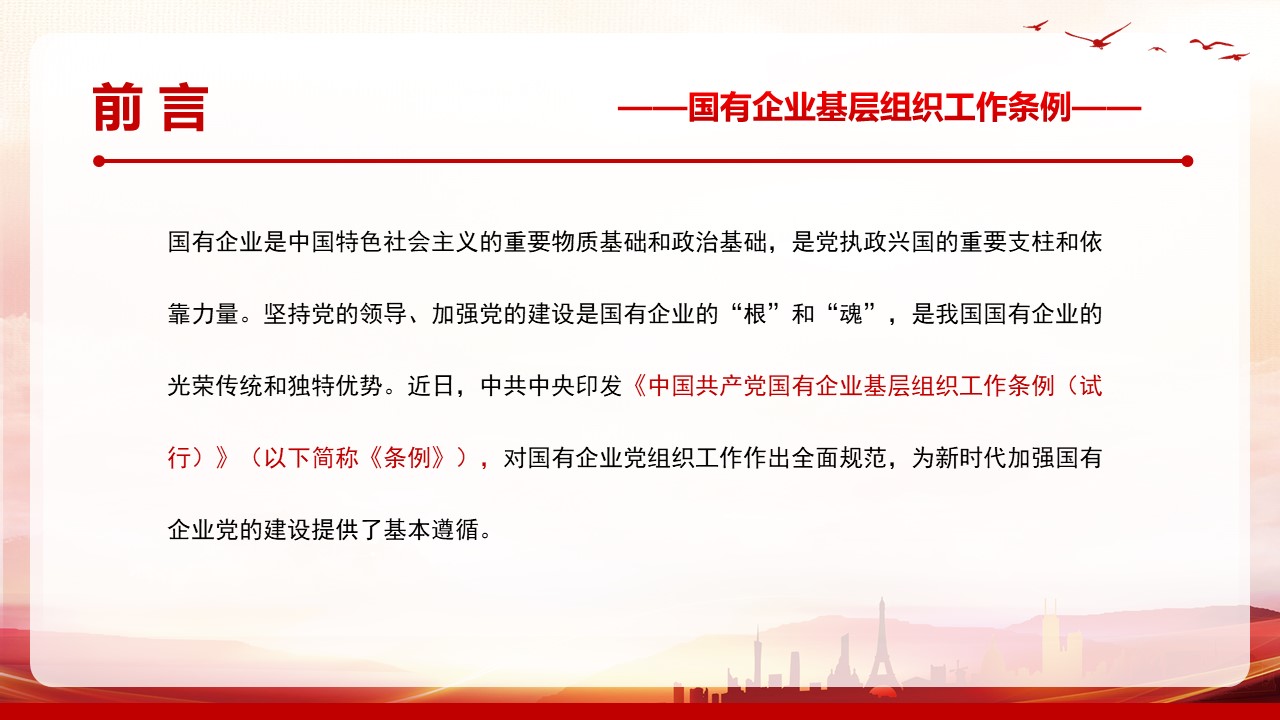 前言

——国有企业基层组织工作条例——

国有企业是中国特色社会主义的重要物质基础和政治基础，是党执政兴国的重要支柱和依靠力量。坚持党的领导、加强党的建设是国有企业的“根”和“魂”，是我国国有企业的光荣传统和独特优势。近日，中共中央印发《中国共产党国有企业基层组织工作条例（试行）》（以下简称《条例》），对国有企业党组织工作作出全面规范，为新时代加强国有企业党的建设提供了基本遵循。